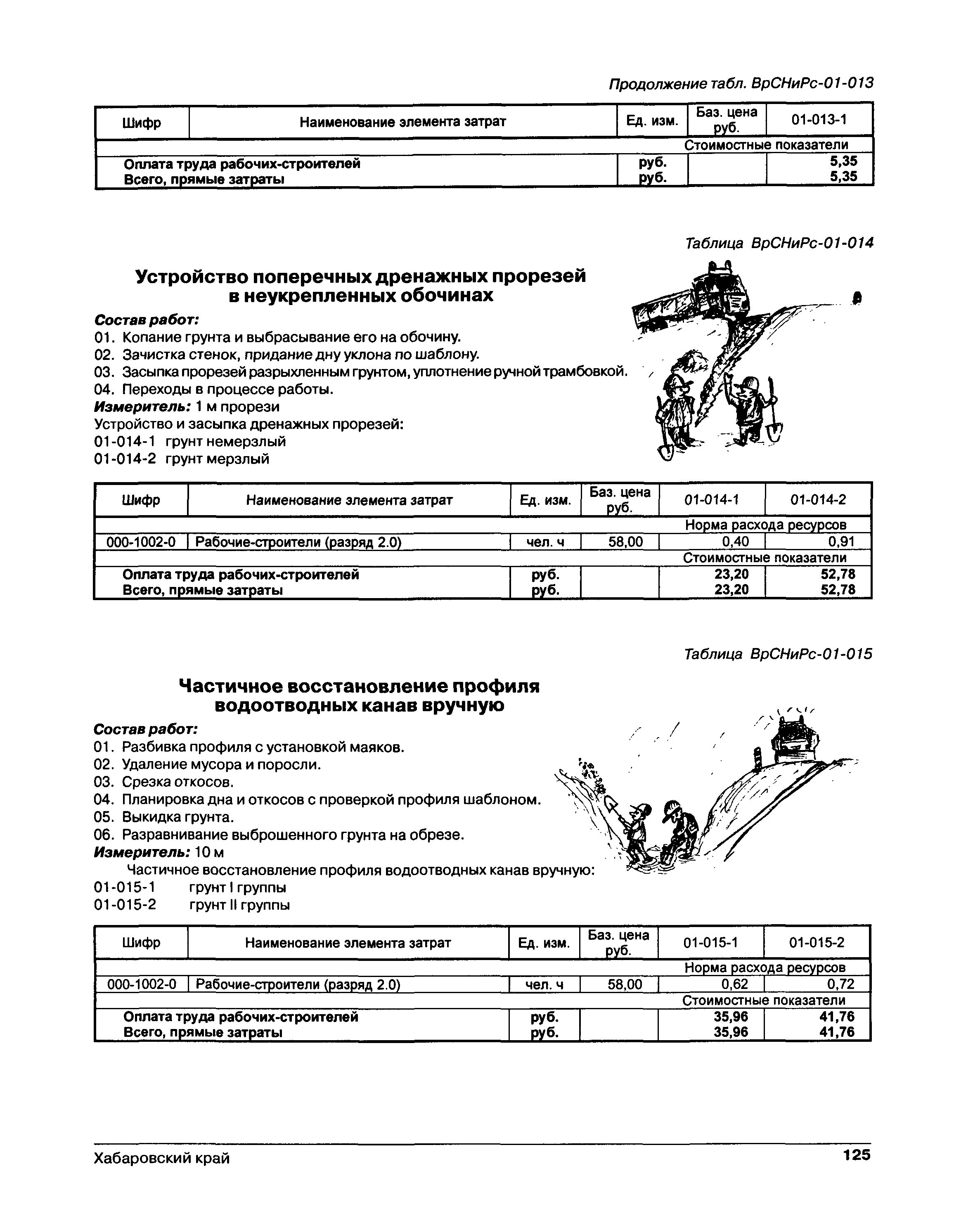 Продолжение табл. ВрСНиРс-01-013

| Шифр | Наименование элемента затрат | Ед. изм. | Баз. цена руб. | 01-013-1 |
|---|---|---|---|---|
| | | | | Стоимостные показатели |
| | Оплата труда рабочих-строителей | руб. | | 5,35 |
| | Всего, прямые затраты | руб. | | 5,35 |

Таблица ВрСНиРс-01-014

Устройство поперечных дренажных прорезей в неукрепленных обочинах

Состав работ:
01. Копание грунта и выбрасывание его на обочину.
02. Зачистка стенок, придание дну уклона по шаблону.
03. Засыпка прорезей разрыхленным грунтом, уплотнение ручной трамбовкой.
04. Переходы в процессе работы.
Измеритель: 1 м прорези
Устройство и засыпка дренажных прорезей:
01-014-1 грунт немерзлый
01-014-2 грунт мерзлый

| Шифр | Наименование элемента затрат | Ед. изм. | Баз. цена руб. | 01-014-1 | 01-014-2 |
|---|---|---|---|---|---|
| | | | | Норма расхода ресурсов | |
| 000-1002-0 | Рабочие-строители (разряд 2.0) | чел. ч | 58,00 | 0,40 | 0,91 |
| | | | | Стоимостные показатели | |
| | Оплата труда рабочих-строителей | руб. | | 23,20 | 52,78 |
| | Всего, прямые затраты | руб. | | 23,20 | 52,78 |

Таблица ВрСНиРс-01-015

Частичное восстановление профиля водоотводных канав вручную

Состав работ:
01. Разбивка профиля с установкой маяков.
02. Удаление мусора и поросли.
03. Срезка откосов.
04. Планировка дна и откосов с проверкой профиля шаблоном.
05. Выкидка грунта.
06. Разравнивание выброшенного грунта на обрезе.
Измеритель: 10 м
Частичное восстановление профиля водоотводных канав вручную:
01-015-1 грунт I группы
01-015-2 грунт II группы

| Шифр | Наименование элемента затрат | Ед. изм. | Баз. цена руб. | 01-015-1 | 01-015-2 |
|---|---|---|---|---|---|
| | | | | Норма расхода ресурсов | |
| 000-1002-0 | Рабочие-строители (разряд 2.0) | чел. ч | 58,00 | 0,62 | 0,72 |
| | | | | Стоимостные показатели | |
| | Оплата труда рабочих-строителей | руб. | | 35,96 | 41,76 |
| | Всего, прямые затраты | руб. | | 35,96 | 41,76 |

Хабаровский край 125